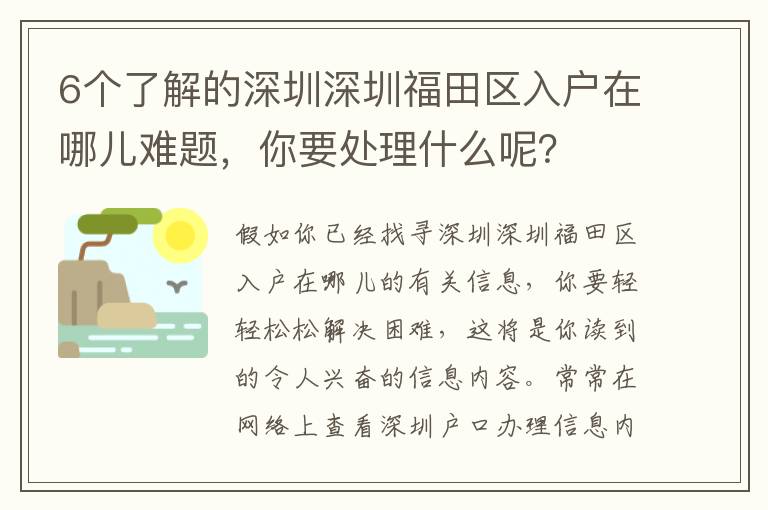 6个了解的深圳深圳福田区入户在哪儿难题，你要处理什么呢？

假如你已经找寻深圳深圳福田区入户在哪儿的有关信息，你要轻轻松松解决困难，这将是你读到的令人兴奋的信息内容。常常在网络上查看深圳户口办理信息内